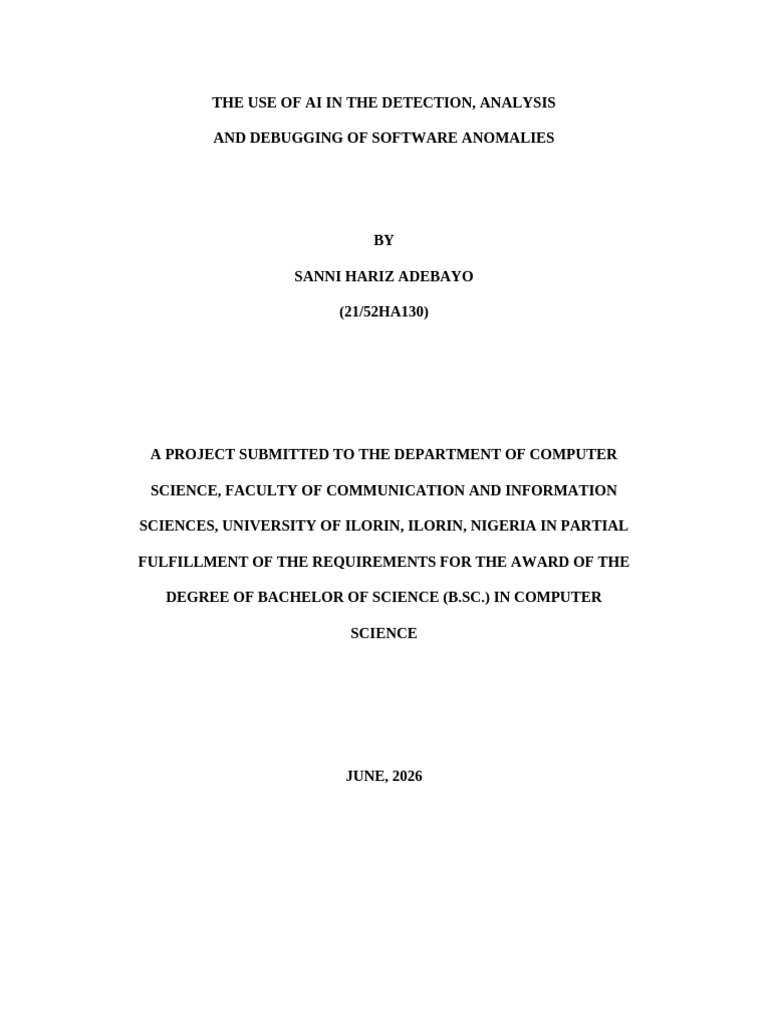 THE USE OF AI IN THE DETECTION, ANALYSIS AND DEBUGGING OF SOFTWARE ANOMALIES

BY

SANNI HARIZ ADEBAYO

(21/52HA130)

A PROJECT SUBMITTED TO THE DEPARTMENT OF COMPUTER SCIENCE, FACULTY OF COMMUNICATION AND INFORMATION SCIENCES, UNIVERSITY OF ILORIN, ILORIN, NIGERIA IN PARTIAL FULFILLMENT OF THE REQUIREMENTS FOR THE AWARD OF THE DEGREE OF BACHELOR OF SCIENCE (B.SC.) IN COMPUTER SCIENCE

JUNE, 2026